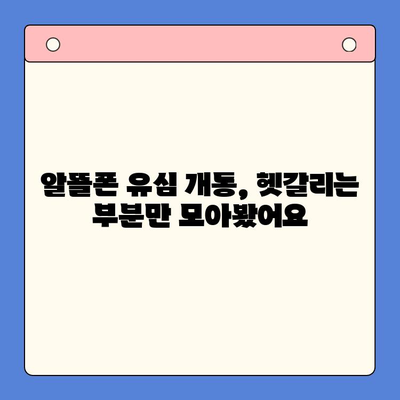 알뜰폰 유심 개통, 헷갈리는 부분만 모아봤어요